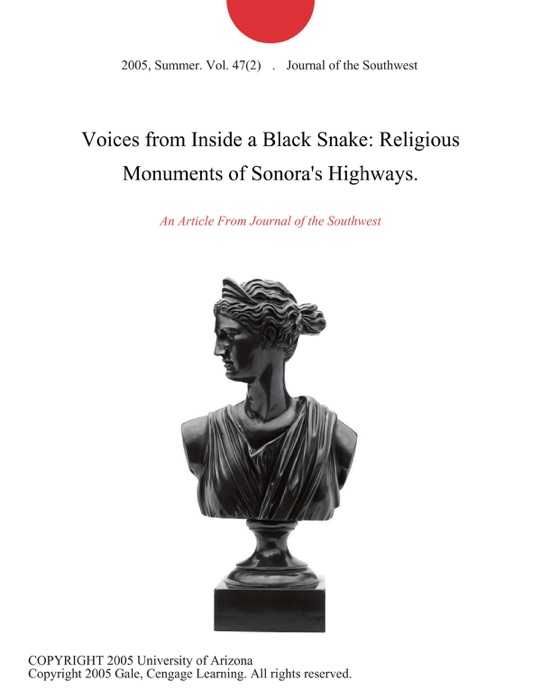 2005, Summer. Vol. 47(2) . Journal of the Southwest

Voices from Inside a Black Snake: Religious Monuments of Sonora's Highways.

An Article From Journal of the Southwest

COPYRIGHT 2005 University of Arizona
Copyright 2005 Gale, Cengage Learning. All rights reserved.